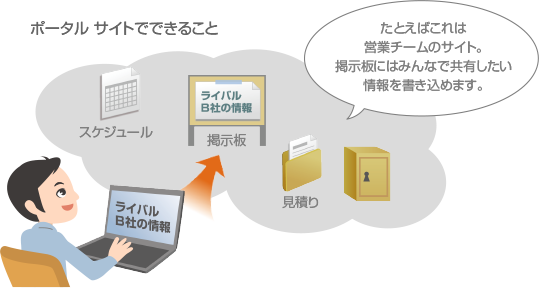 ポータル サイトでできること

たとえばこれは
営業チームのサイト。
掲示板にはみんなで共有したい
情報を書き込めます。

スケジュール

ライバル
B社の情報

掲示板

見積り

ライバル
B社の情報